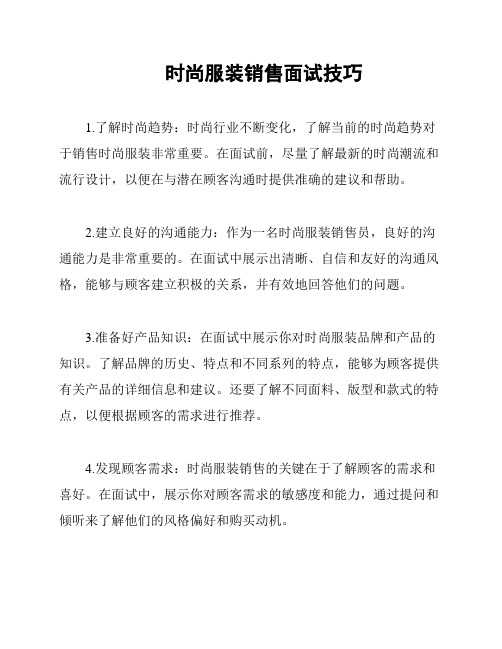 时尚服装销售面试技巧

1.了解时尚趋势：时尚行业不断变化，了解当前的时尚趋势对于销售时尚服装非常重要。在面试前，尽量了解最新的时尚潮流和流行设计，以便在与潜在顾客沟通时提供准确的建议和帮助。

2.建立良好的沟通能力：作为一名时尚服装销售员，良好的沟通能力是非常重要的。在面试中展示出清晰、自信和友好的沟通风格，能够与顾客建立积极的关系，并有效地回答他们的问题。

3.准备好产品知识：在面试中展示你对时尚服装品牌和产品的知识。了解品牌的历史、特点和不同系列的特点，能够为顾客提供有关产品的详细信息和建议。还要了解不同面料、版型和款式的特点，以便根据顾客的需求进行推荐。

4.发现顾客需求：时尚服装销售的关键在于了解顾客的需求和喜好。在面试中，展示你对顾客需求的敏感度和能力，通过提问和倾听来了解他们的风格偏好和购买动机。